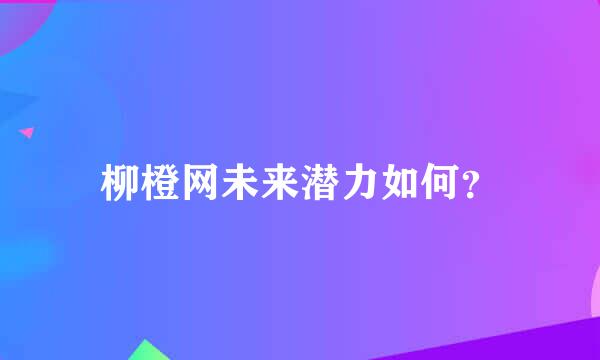 柳橙网未来潜力如何？